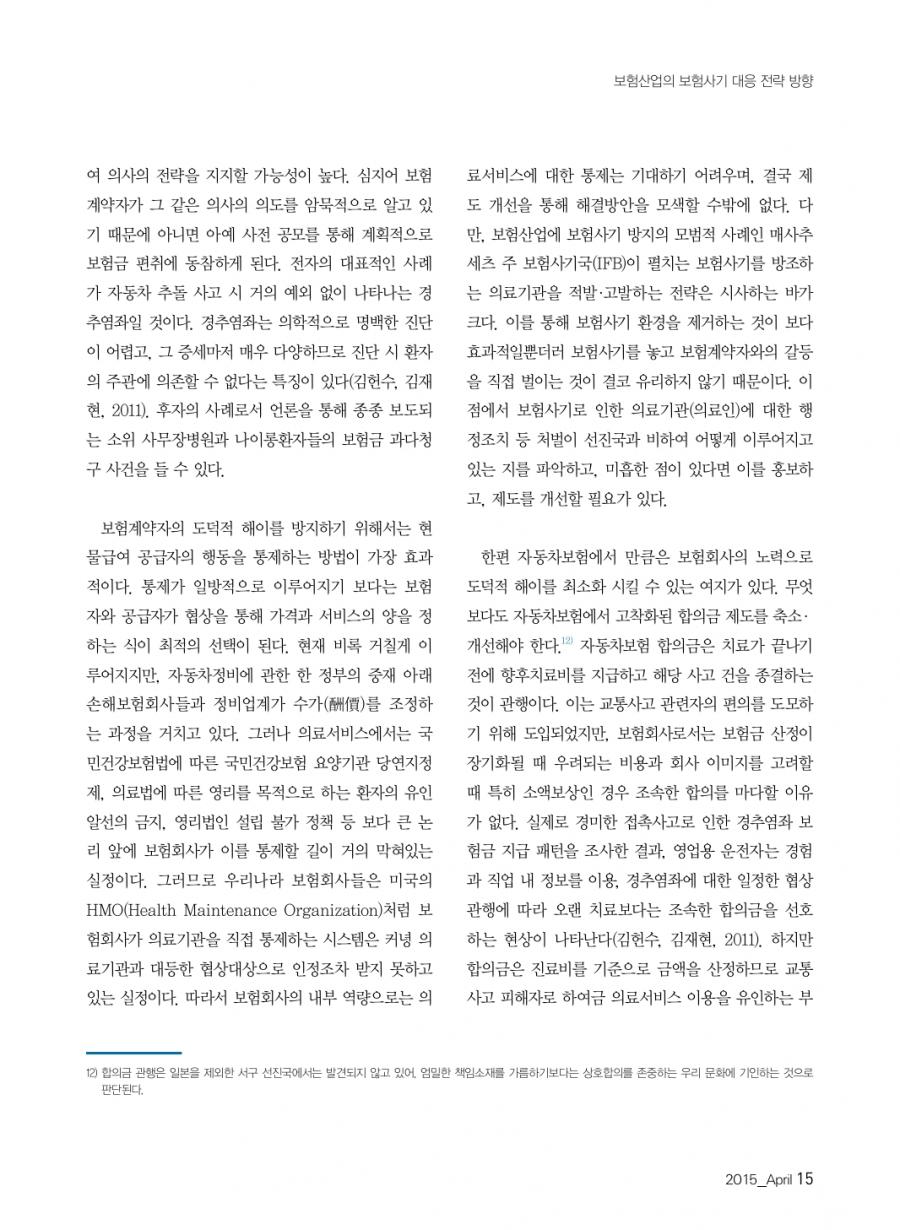 보험산업의 보험사기 대응 전략 방향

여 의사의 전략을 지지할 가능성이 높다. 심지어 보험계약자가 그 같은 의사의 의도를 암묵적으로 알고 있기 때문에 아니면 아예 사전 공모를 통해 계획적으로 보험금 편취에 동참하게 된다. 전자의 대표적인 사례가 자동차 추돌 사고 시 거의 예외 없이 나타나는 경추염좌일 것이다. 경추염좌는 의학적으로 명백한 진단이 어렵고, 그 증세마저 매우 다양하므로 진단 시 환자의 주관에 의존할 수 없다는 특징이 있다(김헌수, 김재현, 2011). 후자의 사례로서 언론을 통해 종종 보도되는 소위 사무장병원과 나이롱환자들의 보험금 과다청구 사건을 들 수 있다.

보험계약자의 도덕적 해이를 방지하기 위해서는 현물급여 공급자의 행동을 통제하는 방법이 가장 효과적이다. 통제가 일방적으로 이루어지기 보다는 보험자와 공급자가 협상을 통해 가격과 서비스의 양을 정하는 식이 최적의 선택이 된다. 현재 비록 거칠게 이루어지지만, 자동차정비에 관한 한 정부의 중재 아래 손해보험회사들과 정비업계가 수가(酬價)를 조정하는 과정을 거치고 있다. 그러나 의료서비스에서는 국민건강보험법에 따른 국민건강보험 요양기관 당연지정제, 의료법에 따른 영리를 목적으로 하는 환자의 유인 알선의 금지, 영리법인 설립 불가 정책 등 보다 큰 논리 앞에 보험회사가 이를 통제할 길이 거의 막혀있는 실정이다. 그러므로 우리나라 보험회사들은 미국의 HMO(Health Maintenance Organization)처럼 보험회사가 의료기관을 직접 통제하는 시스템은 커녕 의료기관과 대등한 협상대상으로 인정조차 받지 못하고 있는 실정이다. 따라서 보험회사의 내부 역량으로는 의료서비스에 대한 통제는 기대하기 어려우며, 결국 제도 개선을 통해 해결방안을 모색할 수밖에 없다. 다만, 보험산업에 보험사기 방지의 모범적 사례인 매사추세츠 주 보험사기국(IFB)이 펼치는 보험사기를 방조하는 의료기관을 적발·고발하는 전략은 시사하는 바가 크다. 이를 통해 보험사기 환경을 제거하는 것이 보다 효과적일뿐더러 보험사기를 놓고 보험계약자와의 갈등을 직접 벌이는 것이 결코 유리하지 않기 때문이다. 이 점에서 보험사기로 인한 의료기관(의료인)에 대한 행정조치 등 처벌이 선진국과 비하여 어떻게 이루어지고 있는 지를 파악하고, 미흡한 점이 있다면 이를 홍보하고, 제도를 개선할 필요가 있다.

한편 자동차보험에서 만큼은 보험회사의 노력으로 도덕적 해이를 최소화 시킬 수 있는 여지가 있다. 무엇보다도 자동차보험에서 고착화된 합의금 제도를 축소·개선해야 한다.$^{12)}$ 자동차보험 합의금은 치료가 끝나기 전에 향후치료비를 지급하고 해당 사고 건을 종결하는 것이 관행이다. 이는 교통사고 관련자의 편의를 도모하기 위해 도입되었지만, 보험회사로서는 보험금 산정이 장기화될 때 우려되는 비용과 회사 이미지를 고려할 때 특히 소액보상인 경우 조속한 합의를 마다할 이유가 없다. 실제로 경미한 접촉사고로 인한 경추염좌 보험금 지급 패턴을 조사한 결과, 영업용 운전자는 경험과 직업 내 정보를 이용, 경추염좌에 대한 일정한 협상 관행에 따라 오랜 치료보다는 조속한 합의금을 선호하는 현상이 나타난다(김헌수, 김재현, 2011). 하지만 합의금은 진료비를 기준으로 금액을 산정하므로 교통사고 피해자로 하여금 의료서비스 이용을 유인하는 부

12) 합의금 관행은 일본을 제외한 서구 선진국에서는 발견되지 않고 있어, 엄밀한 책임소재를 가름하기보다는 상호합의를 존중하는 우리 문화에 기인하는 것으로 판단된다.

2015_April 15